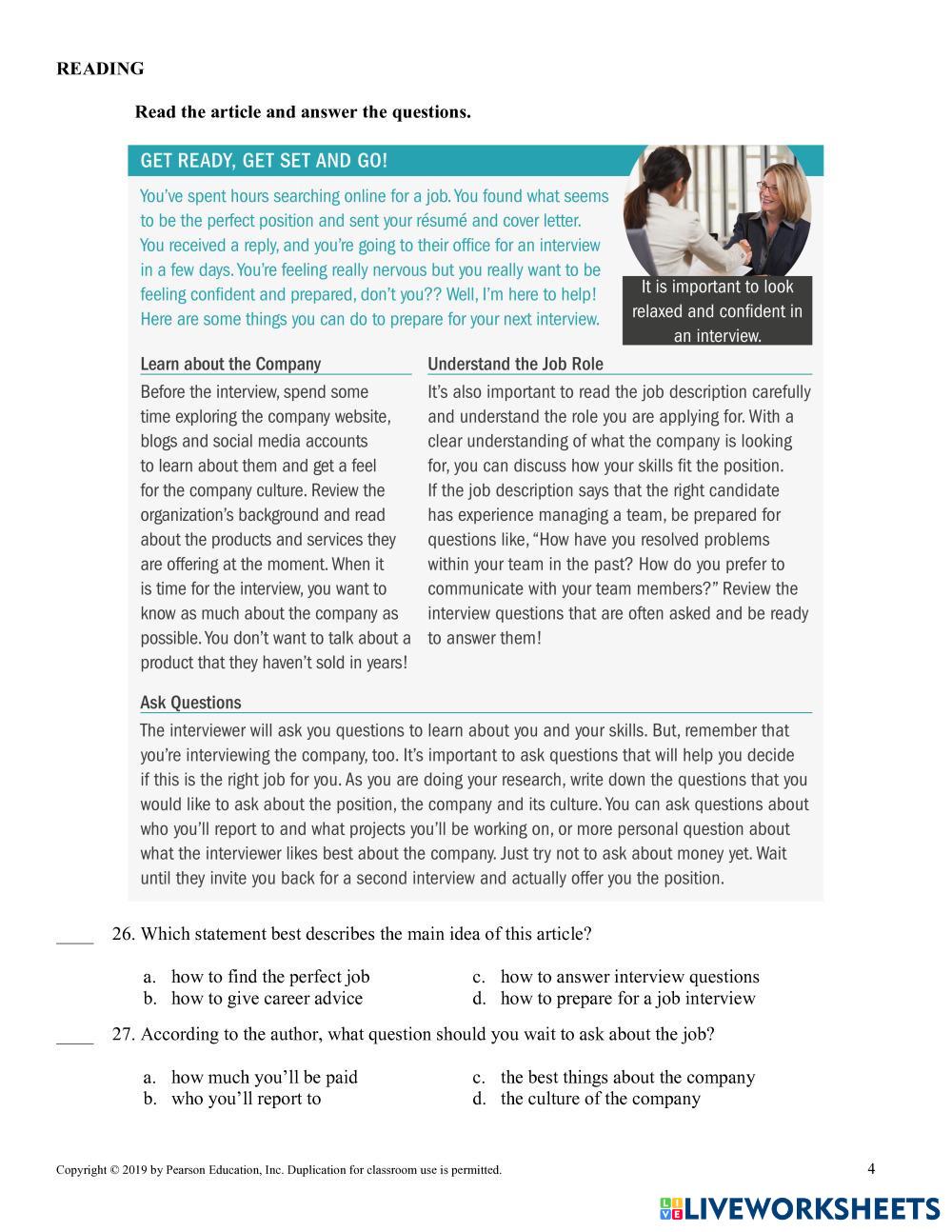 READING

Read the article and answer the questions.

GET READY, GET SET AND GO!

You've spent hours searching online for a job. You found what seems to be the perfect position and sent your résumé and cover letter. You received a reply, and you're going to their office for an interview in a few days. You're feeling really nervous but you really want to be feeling confident and prepared, don't you?? Well, I'm here to help! Here are some things you can do to prepare for your next interview.

It is important to look relaxed and confident in an interview.

Learn about the Company

Before the interview, spend some time exploring the company website, blogs and social media accounts to learn about them and get a feel for the company culture. Review the organization's background and read about the products and services they are offering at the moment. When it is time for the interview, you want to know as much about the company as possible. You don't want to talk about a product that they haven't sold in years!

Understand the Job Role

It's also important to read the job description carefully and understand the role you are applying for. With a clear understanding of what the company is looking for, you can discuss how your skills fit the position. If the job description says that the right candidate has experience managing a team, be prepared for questions like, "How have you resolved problems within your team in the past? How do you prefer to communicate with your team members?" Review the interview questions that are often asked and be ready to answer them!

Ask Questions

The interviewer will ask you questions to learn about you and your skills. But, remember that you're interviewing the company, too. It's important to ask questions that will help you decide if this is the right job for you. As you are doing your research, write down the questions that you would like to ask about the position, the company and its culture. You can ask questions about who you'll report to and what projects you'll be working on, or more personal question about what the interviewer likes best about the company. Just try not to ask about money yet. Wait until they invite you back for a second interview and actually offer you the position.

____ 26. Which statement best describes the main idea of this article?

a. how to find the perfect job
b. how to give career advice
c. how to answer interview questions
d. how to prepare for a job interview

____ 27. According to the author, what question should you wait to ask about the job?

a. how much you'll be paid
b. who you'll report to
c. the best things about the company
d. the culture of the company

Copyright © 2019 by Pearson Education, Inc. Duplication for classroom use is permitted.

4

LIVEWORKSHEETS